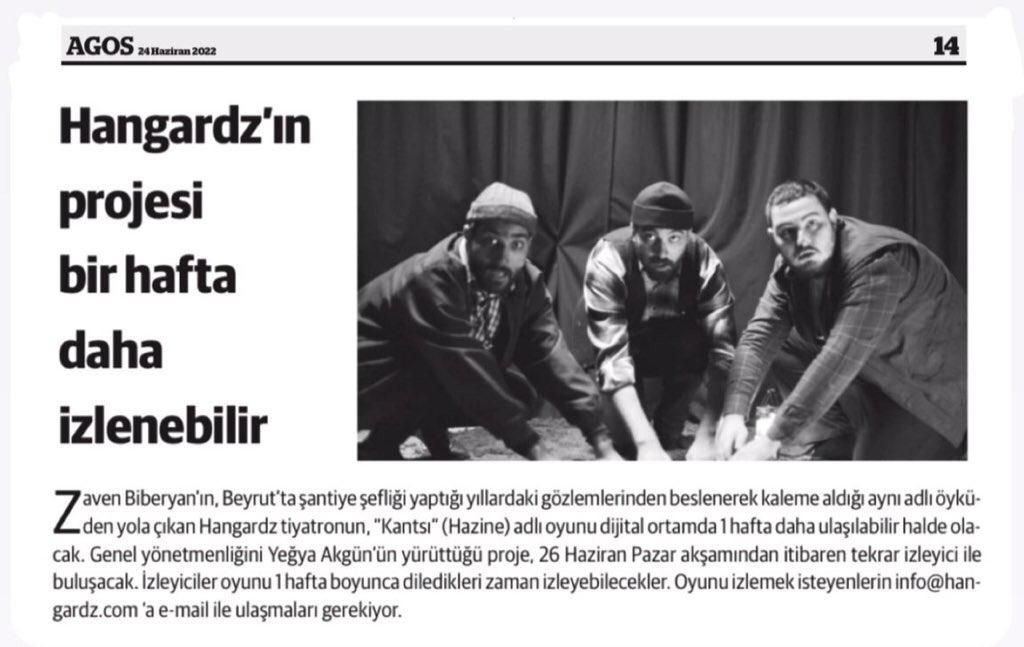 AGOS 24 Haziran 2022

14

Hangardz'ın projesi bir hafta daha izlenebilir

Zaven Biberyan'ın, Beyrut'ta şantiye şefliği yaptığı yıllardaki gözlemlerinden beslenerek kaleme aldığı aynı adlı öyküden yola çıkan Hangardz tiyatronun, "Kantsı" (Hazine) adlı oyunu dijital ortamda 1 hafta daha ulaşılabilir halde olacak. Genel yönetmenliğini Yeğya Akgün'ün yürüttüğü proje, 26 Haziran Pazar akşamından itibaren tekrar izleyici ile buluşacak. İzleyiciler oyunu 1 hafta boyunca diledikleri zaman izleyebilecekler. Oyunu izlemek isteyenlerin info@hangardz.com 'a e-mail ile ulaşmaları gerekiyor.